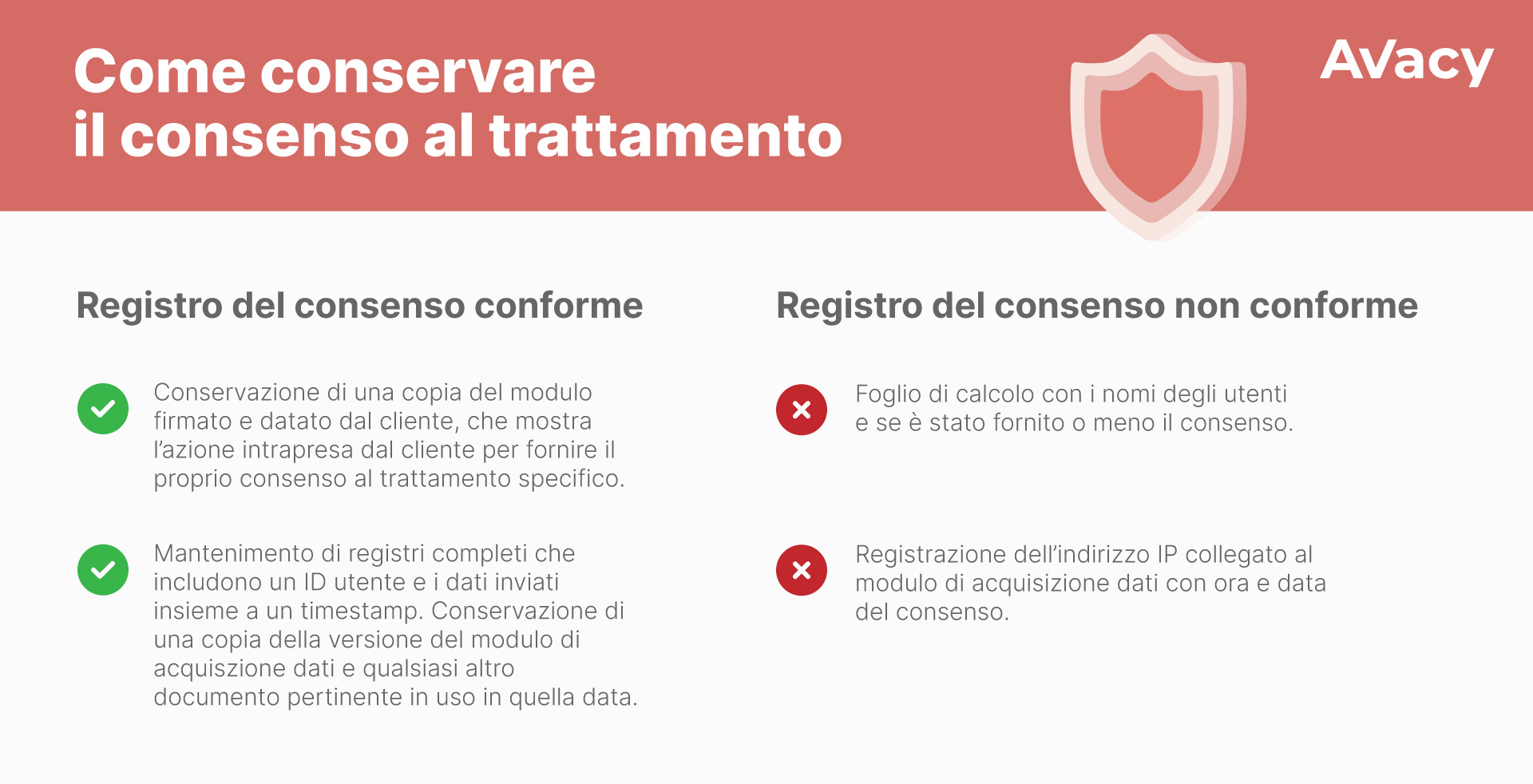 Come conservare il consenso al trattamento

Avacy

Registro del consenso conforme

Conservazione di una copia del modulo firmato e datato dal cliente, che mostra l'azione intrapresa dal cliente per fornire il proprio consenso al trattamento specifico.

Mantenimento di registri completi che includono un ID utente e i dati inviati insieme a un timestamp. Conservazione di una copia della versione del modulo di acquiszione dati e qualsiasi altro documento pertinente in uso in quella data.

Registro del consenso non conforme

Foglio di calcolo con i nomi degli utenti e se è stato fornito o meno il consenso.

Registrazione dell'indirizzo IP collegato al modulo di acquisizione dati con ora e data del consenso.